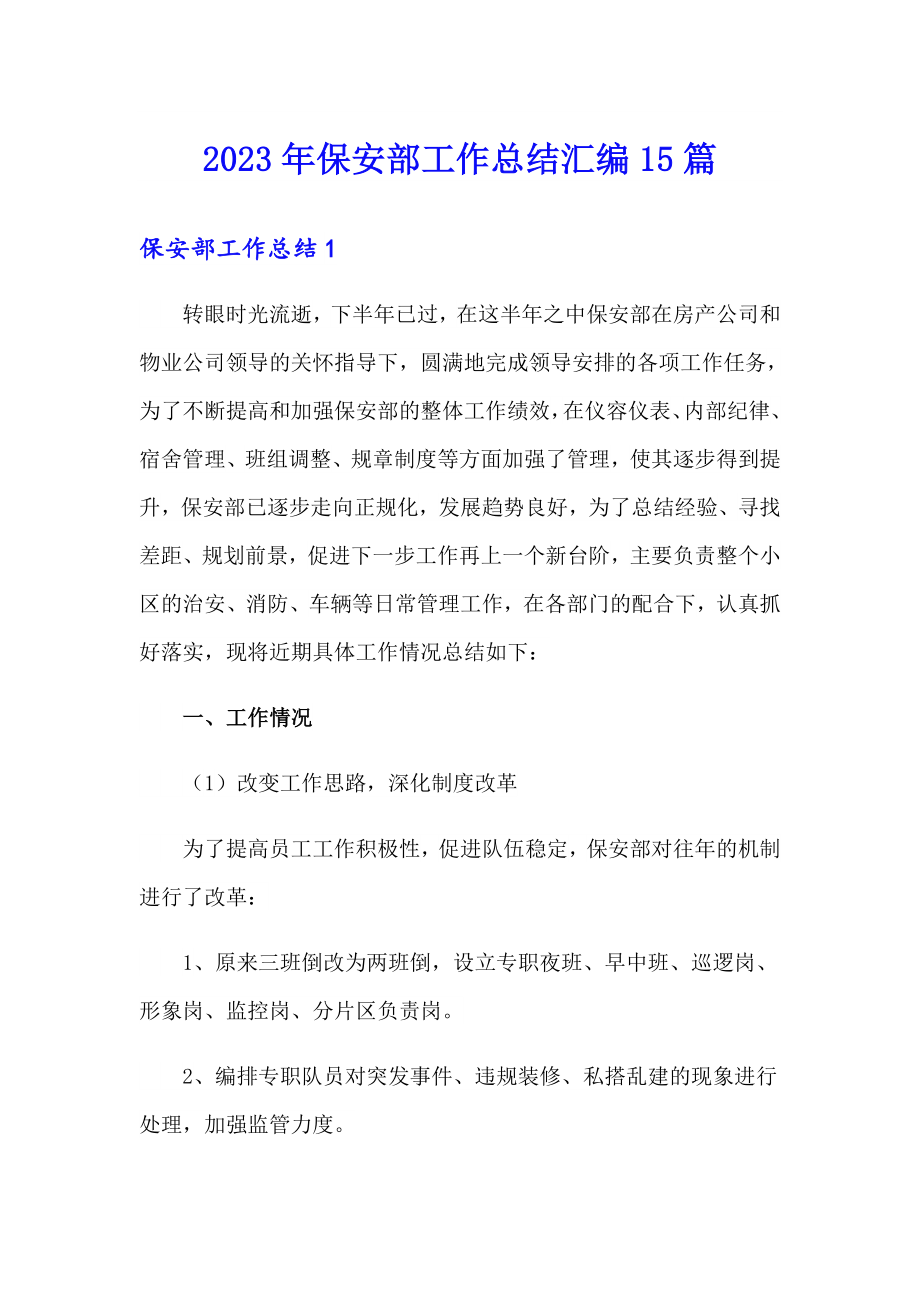 2023年保安部工作总结汇编15篇

保安部工作总结1

转眼时光流逝，下半年已过，在这半年之中保安部在房产公司和物业公司领导的关怀指导下，圆满地完成领导安排的各项工作任务，为了不断提高和加强保安部的整体工作绩效，在仪容仪表、内部纪律、宿舍管理、班组调整、规章制度等方面加强了管理，使其逐步得到提升，保安部已逐步走向正规化，发展趋势良好，为了总结经验、寻找差距、规划前景，促进下一步工作再上一个新台阶，主要负责整个小区的治安、消防、车辆等日常管理工作，在各部门的配合下，认真抓好落实，现将近期具体工作情况总结如下：

一、工作情况

（1）改变工作思路，深化制度改革

为了提高员工工作积极性，促进队伍稳定，保安部对往年的机制进行了改革：

1、原来三班倒改为两班倒，设立专职夜班、早中班、巡逻岗、形象岗、监控岗、分片区负责岗。

2、编排专职队员对突发事件、违规装修、私搭乱建的现象进行处理，加强监管力度。